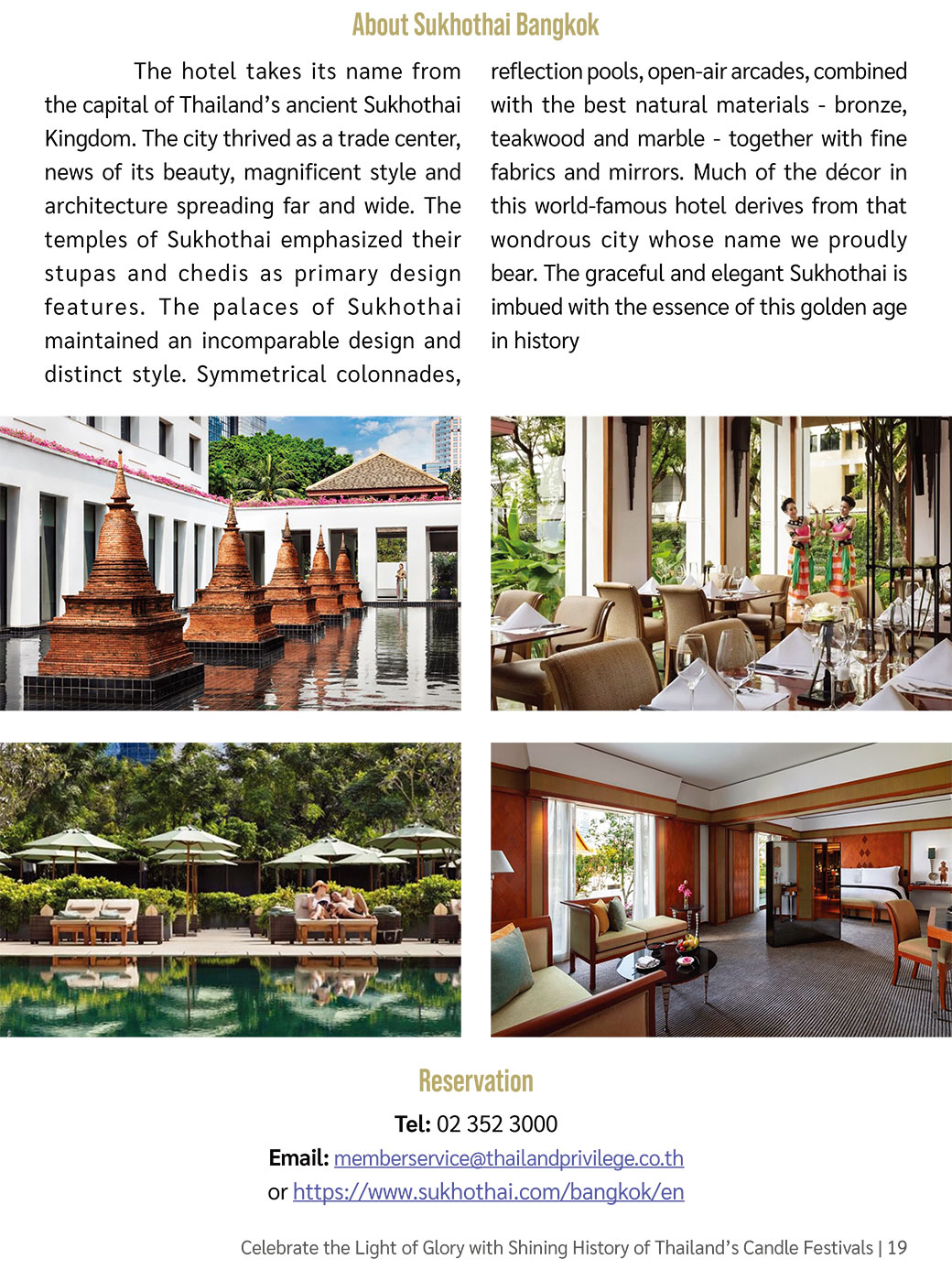 About Sukhothai Bangkok

The hotel takes its name from the capital of Thailand's ancient Sukhothai Kingdom. The city thrived as a trade center, news of its beauty, magnificent style and architecture spreading far and wide. The temples of Sukhothai emphasized their stupas and chedis as primary design features. The palaces of Sukhothai maintained an incomparable design and distinct style. Symmetrical colonnades, reflection pools, open-air arcades, combined with the best natural materials - bronze, teakwood and marble - together with fine fabrics and mirrors. Much of the décor in this world-famous hotel derives from that wondrous city whose name we proudly bear. The graceful and elegant Sukhothai is imbued with the essence of this golden age in history

Reservation

Tel: 02 352 3000
Email: memberservice@thailandprivilege.co.th
or https://www.sukhothai.com/bangkok/en

Celebrate the Light of Glory with Shining History of Thailand's Candle Festivals | 19